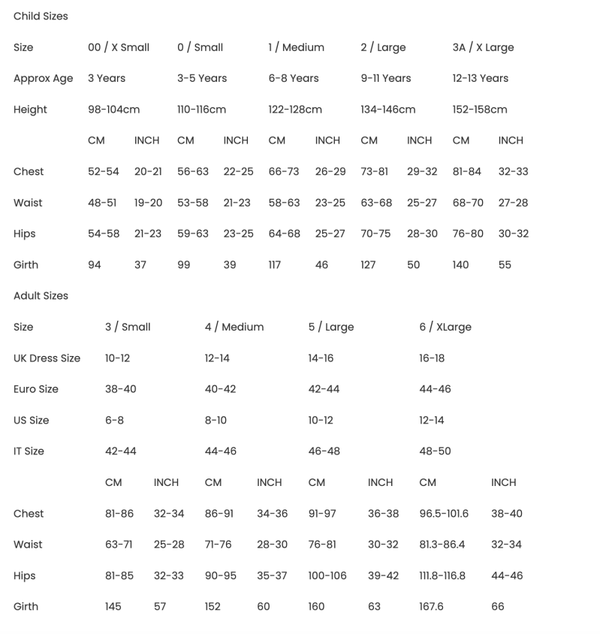 Child Sizes

| Size | 00 / X Small | | 0 / Small | | 1 / Medium | | 2 / Large | | 3A / X Large | |
|---|---|---|---|---|---|---|---|---|---|---|
| Approx Age | 3 Years | | 3-5 Years | | 6-8 Years | | 9-11 Years | | 12-13 Years | |
| Height | 98-104cm | | 110-116cm | | 122-128cm | | 134-146cm | | 152-158cm | |
| | CM | INCH | CM | INCH | CM | INCH | CM | INCH | CM | INCH |
| Chest | 52-54 | 20-21 | 56-63 | 22-25 | 66-73 | 26-29 | 73-81 | 29-32 | 81-84 | 32-33 |
| Waist | 48-51 | 19-20 | 53-58 | 21-23 | 58-63 | 23-25 | 63-68 | 25-27 | 68-70 | 27-28 |
| Hips | 54-58 | 21-23 | 59-63 | 23-25 | 64-68 | 25-27 | 70-75 | 28-30 | 76-80 | 30-32 |
| Girth | 94 | 37 | 99 | 39 | 117 | 46 | 127 | 50 | 140 | 55 |

Adult Sizes

| Size | 3 / Small | | 4 / Medium | | 5 / Large | | 6 / XLarge | |
|---|---|---|---|---|---|---|---|---|
| UK Dress Size | 10-12 | | 12-14 | | 14-16 | | 16-18 | |
| Euro Size | 38-40 | | 40-42 | | 42-44 | | 44-46 | |
| US Size | 6-8 | | 8-10 | | 10-12 | | 12-14 | |
| IT Size | 42-44 | | 44-46 | | 46-48 | | 48-50 | |
| | CM | INCH | CM | INCH | CM | INCH | CM | INCH |
| Chest | 81-86 | 32-34 | 86-91 | 34-36 | 91-97 | 36-38 | 96.5-101.6 | 38-40 |
| Waist | 63-71 | 25-28 | 71-76 | 28-30 | 76-81 | 30-32 | 81.3-86.4 | 32-34 |
| Hips | 81-85 | 32-33 | 90-95 | 35-37 | 100-106 | 39-42 | 111.8-116.8 | 44-46 |
| Girth | 145 | 57 | 152 | 60 | 160 | 63 | 167.6 | 66 |